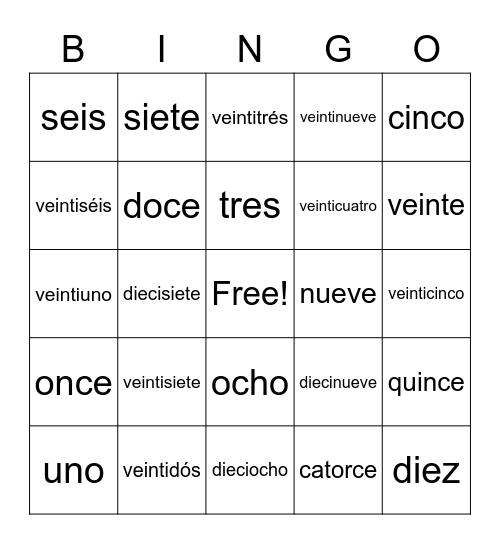 | B | I | N | G | O |
|---|---|---|---|---|
| seis | siete | veintitrés | veintinueve | cinco |
| veintiséis | doce | tres | veinticuatro | veinte |
| veintiuno | diecisiete | Free! | nueve | veinticinco |
| once | veintisiete | ocho | diecinueve | quince |
| uno | veintidós | dieciocho | catorce | diez |